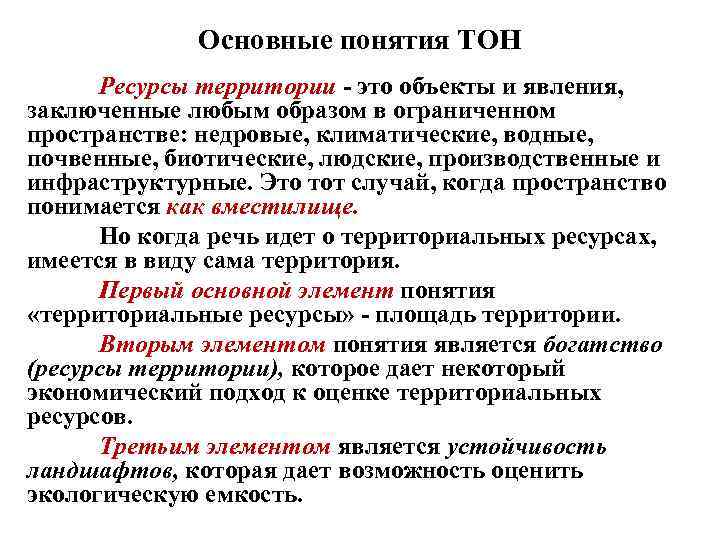 Основные понятия ТОН

Ресурсы территории - это объекты и явления, заключенные любым образом в ограниченном пространстве: недровые, климатические, водные, почвенные, биотические, людские, производственные и инфраструктурные. Это тот случай, когда пространство понимается как вместилище.

Но когда речь идет о территориальных ресурсах, имеется в виду сама территория.

Первый основной элемент понятия «территориальные ресурсы» - площадь территории.

Вторым элементом понятия является богатство (ресурсы территории), которое дает некоторый экономический подход к оценке территориальных ресурсов.

Третьим элементом является устойчивость ландшафтов, которая дает возможность оценить экологическую емкость.